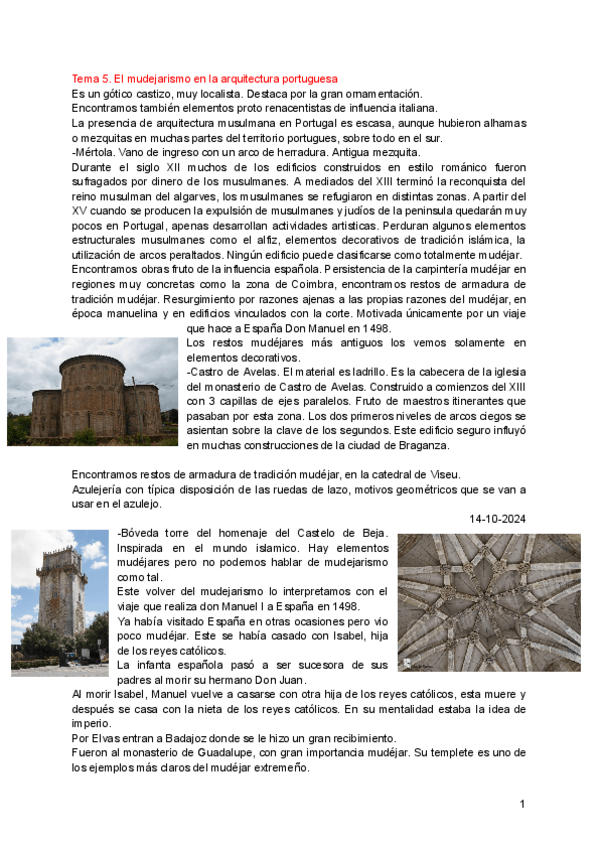 Tema 5. El mudejarismo en la arquitectura portuguesa
Es un gótico castizo, muy localista. Destaca por la gran ornamentación.
Encontramos también elementos proto renacentistas de influencia italiana.
La presencia de arquitectura musulmana en Portugal es escasa, aunque hubieron alhamas o mezquitas en muchas partes del territorio portugues, sobre todo en el sur.
-Mértola. Vano de ingreso con un arco de herradura. Antigua mezquita.
Durante el siglo XII muchos de los edificios construidos en estilo románico fueron sufragados por dinero de los musulmanes. A mediados del XIII terminó la reconquista del reino musulman del algarves, los musulmanes se refugiaron en distintas zonas. A partir del XV cuando se producen la expulsión de musulmanes y judíos de la peninsula quedarán muy pocos en Portugal, apenas desarrollan actividades artisticas. Perduran algunos elementos estructurales musulmanes como el alfiz, elementos decorativos de tradición islámica, la utilización de arcos peraltados. Ningún edificio puede clasificarse como totalmente mudéjar.
Encontramos obras fruto de la influencia española. Persistencia de la carpintería mudéjar en regiones muy concretas como la zona de Coimbra, encontramos restos de armadura de tradición mudéjar. Resurgimiento por razones ajenas a las propias razones del mudéjar, en época manuelina y en edificios vinculados con la corte. Motivada únicamente por un viaje que hace a España Don Manuel en 1498.
Los restos mudéjares más antiguos los vemos solamente en elementos decorativos.
-Castro de Avelas. El material es ladrillo. Es la cabecera de la iglesia del monasterio de Castro de Avelas. Construido a comienzos del XIII con 3 capillas de ejes paralelos. Fruto de maestros itinerantes que pasaban por esta zona. Los dos primeros niveles de arcos ciegos se asientan sobre la clave de los segundos. Este edificio seguro influyó en muchas construcciones de la ciudad de Braganza.

Encontramos restos de armadura de tradición mudéjar, en la catedral de Viseu.
Azulejería con típica disposición de las ruedas de lazo, motivos geométricos que se van a usar en el azulejo.
14-10-2024
-Bóveda torre del homenaje del Castelo de Beja. Inspirada en el mundo islamico. Hay elementos mudéjares pero no podemos hablar de mudejarismo como tal.
Este volver del mudejarismo lo interpretamos con el viaje que realiza don Manuel I a España en 1498.
Ya había visitado España en otras ocasiones pero vio poco mudéjar. Este se había casado con Isabel, hija de los reyes católicos.
La infanta española pasó a ser sucesora de sus padres al morir su hermano Don Juan.
Al morir Isabel, Manuel vuelve a casarse con otra hija de los reyes católicos, esta muere y después se casa con la nieta de los reyes católicos. En su mentalidad estaba la idea de imperio.
Por Elvas entran a Badajoz donde se le hizo un gran recibimiento.
Fueron al monasterio de Guadalupe, con gran importancia mudéjar. Su templete es uno de los ejemplos más claros del mudéjar extremeño.

1